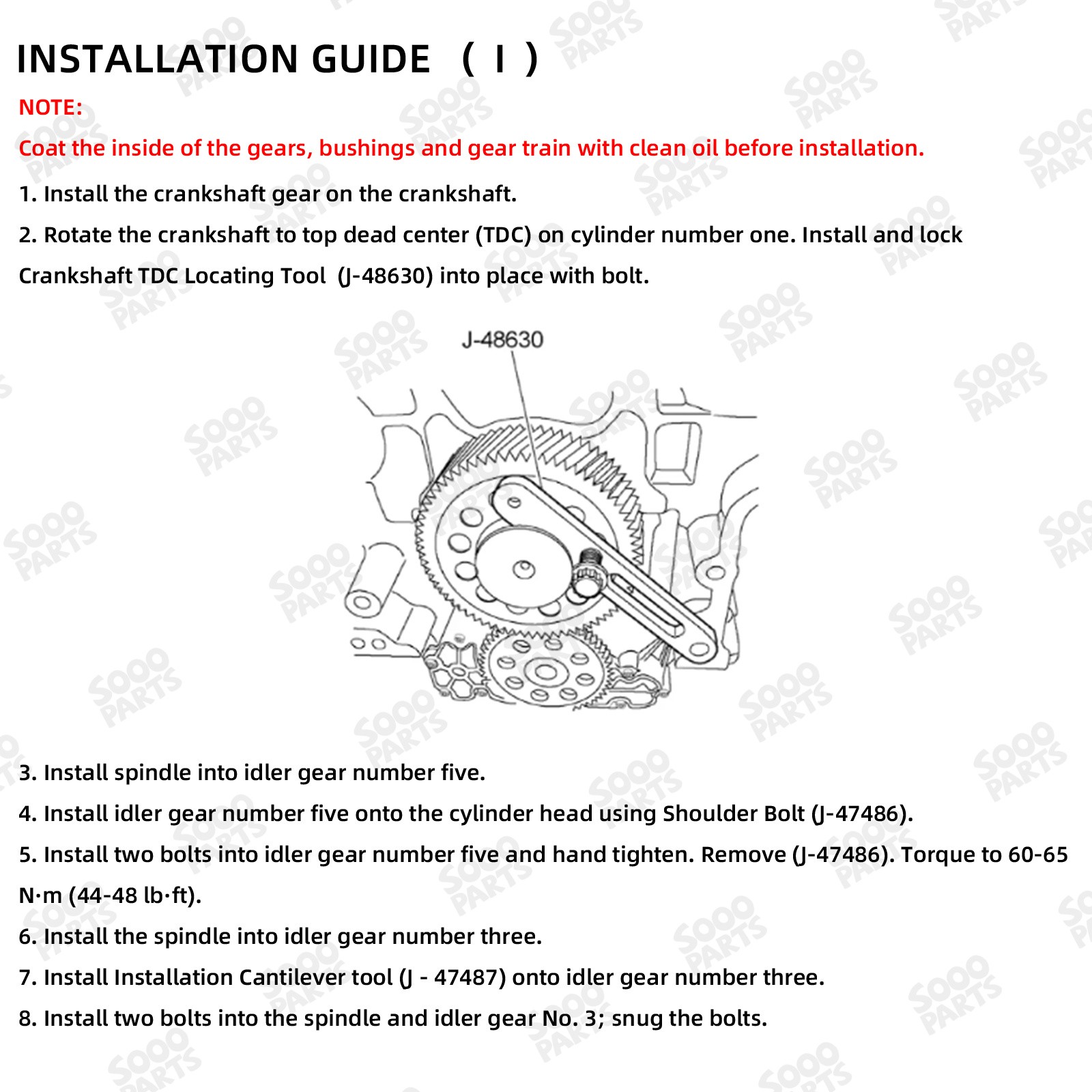 INSTALLATION GUIDE （ I ）

NOTE:

Coat the inside of the gears, bushings and gear train with clean oil before installation.

1. Install the crankshaft gear on the crankshaft.

2. Rotate the crankshaft to top dead center (TDC) on cylinder number one. Install and lock Crankshaft TDC Locating Tool (J-48630) into place with bolt.

J-48630

3. Install spindle into idler gear number five.

4. Install idler gear number five onto the cylinder head using Shoulder Bolt (J-47486).

5. Install two bolts into idler gear number five and hand tighten. Remove (J-47486). Torque to 60-65 N·m (44-48 lb·ft).

6. Install the spindle into idler gear number three.

7. Install Installation Cantilever tool (J - 47487) onto idler gear number three.

8. Install two bolts into the spindle and idler gear No. 3; snug the bolts.

SOOO PARTS